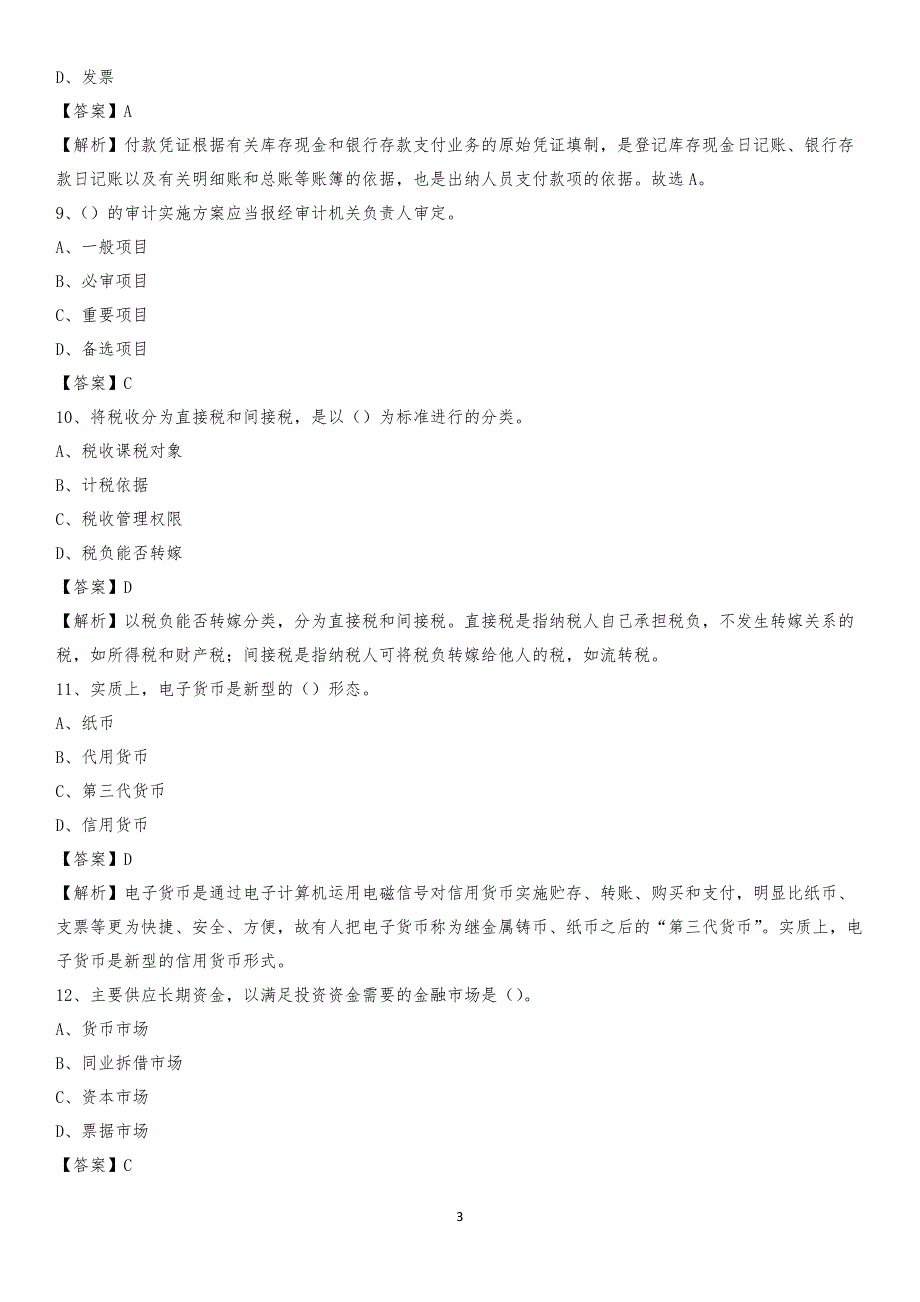 D、发票

【答案】A

【解析】付款凭证根据有关库存现金和银行存款支付业务的原始凭证填制，是登记库存现金日记账、银行存款日记账以及有关明细账和总账等账簿的依据，也是出纳人员支付款项的依据。故选A。

9、()的审计实施方案应当报经审计机关负责人审定。

A、一般项目

B、必审项目

C、重要项目

D、备选项目

【答案】C

10、将税收分为直接税和间接税，是以()为标准进行的分类。

A、税收课税对象

B、计税依据

C、税收管理权限

D、税负能否转嫁

【答案】D

【解析】以税负能否转嫁分类，分为直接税和间接税。直接税是指纳税人自己承担税负，不发生转嫁关系的税，如所得税和财产税；间接税是指纳税人可将税负转嫁给他人的税，如流转税。

11、实质上，电子货币是新型的()形态。

A、纸币

B、代用货币

C、第三代货币

D、信用货币

【答案】D

【解析】电子货币是通过电子计算机运用电磁信号对信用货币实施贮存、转账、购买和支付，明显比纸币、支票等更为快捷、安全、方便，故有人把电子货币称为继金属铸币、纸币之后的“第三代货币”。实质上，电子货币是新型的信用货币形式。

12、主要供应长期资金，以满足投资资金需要的金融市场是()。

A、货币市场

B、同业拆借市场

C、资本市场

D、票据市场

【答案】C

3